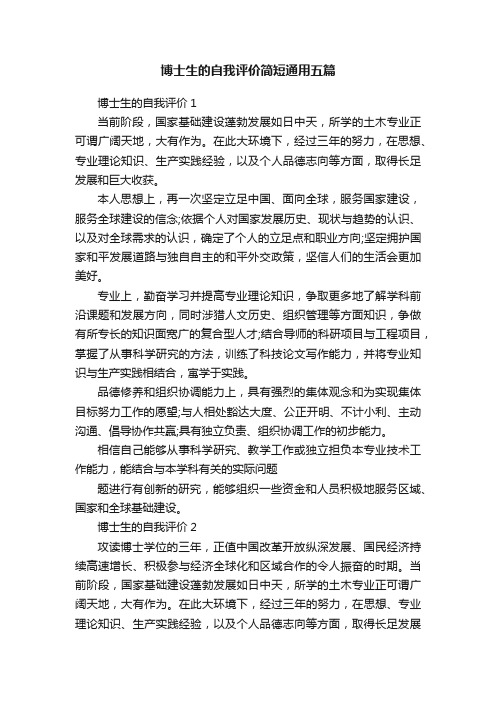 博士生的自我评价简短通用五篇

博士生的自我评价 1

当前阶段，国家基础建设蓬勃发展如日中天，所学的土木专业正可谓广阔天地，大有作为。在此大环境下，经过三年的努力，在思想、专业理论知识、生产实践经验，以及个人品德志向等方面，取得长足发展和巨大收获。

本人思想上，再一次坚定立足中国、面向全球，服务国家建设，服务全球建设的信念;依据个人对国家发展历史、现状与趋势的认识、以及对全球需求的认识，确定了个人的立足点和职业方向;坚定拥护国家和平发展道路与独自自主的和平外交政策，坚信人们的生活会更加美好。

专业上，勤奋学习并提高专业理论知识，争取更多地了解学科前沿课题和发展方向，同时涉猎人文历史、组织管理等方面知识，争做有所专长的知识面宽广的复合型人才;结合导师的科研项目与工程项目，掌握了从事科学研究的方法，训练了科技论文写作能力，并将专业知识与生产实践相结合，寓学于实践。

品德修养和组织协调能力上，具有强烈的集体观念和为实现集体目标努力工作的愿望;与人相处豁达大度、公正开明、不计小利、主动沟通、倡导协作共赢;具有独立负责、组织协调工作的初步能力。

相信自己能够从事科学研究、教学工作或独立担负本专业技术工作能力，能结合与本学科有关的实际问题

题进行有创新的研究，能够组织一些资金和人员积极地服务区域、国家和全球基础建设。

博士生的自我评价 2

攻读博士学位的三年，正值中国改革开放纵深发展、国民经济持续高速增长、积极参与经济全球化和区域合作的令人振奋的时期。当前阶段，国家基础建设蓬勃发展如日中天，所学的土木专业正可谓广阔天地，大有作为。在此大环境下，经过三年的努力，在思想、专业理论知识、生产实践经验，以及个人品德志向等方面，取得长足发展